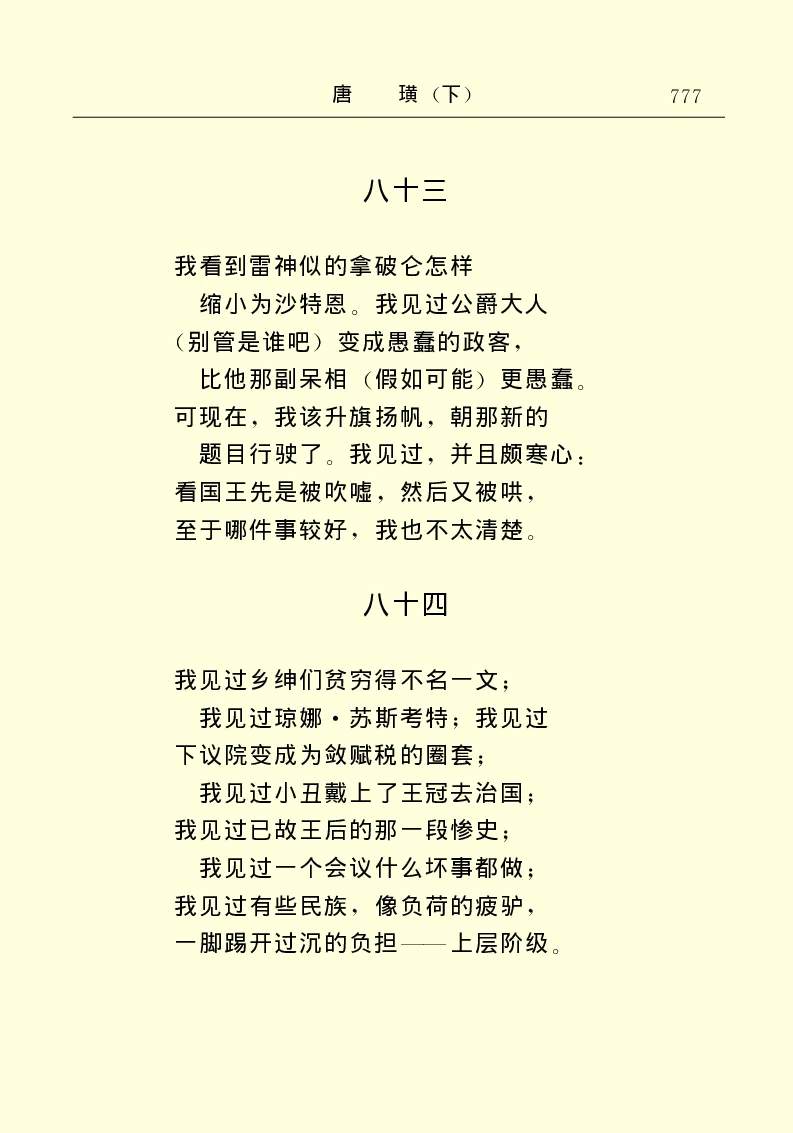 唐　璜（下）　777

八十三

我看到雷神似的拿破仑怎样
缩小为沙特恩。我见过公爵大人
（别管是谁吧）变成愚蠢的政客，
比他那副呆相（假如可能）更愚蠢。
可现在，我该升旗扬帆，朝那新的
题目行驶了。我见过，并且颇寒心：
看国王先是被吹嘘，然后又被哄，
至于哪件事较好，我也不太清楚。

八十四

我见过乡绅们贫穷得不名一文；
我见过琼娜·苏斯考特；我见过
下议院变成为敛赋税的圈套；
我见过小丑戴上了王冠去治国；
我见过已故王后的那一段惨史；
我见过一个会议什么坏事都做；
我见过有些民族，像负荷的疲驴，
一脚踢开过沉的负担——上层阶级。